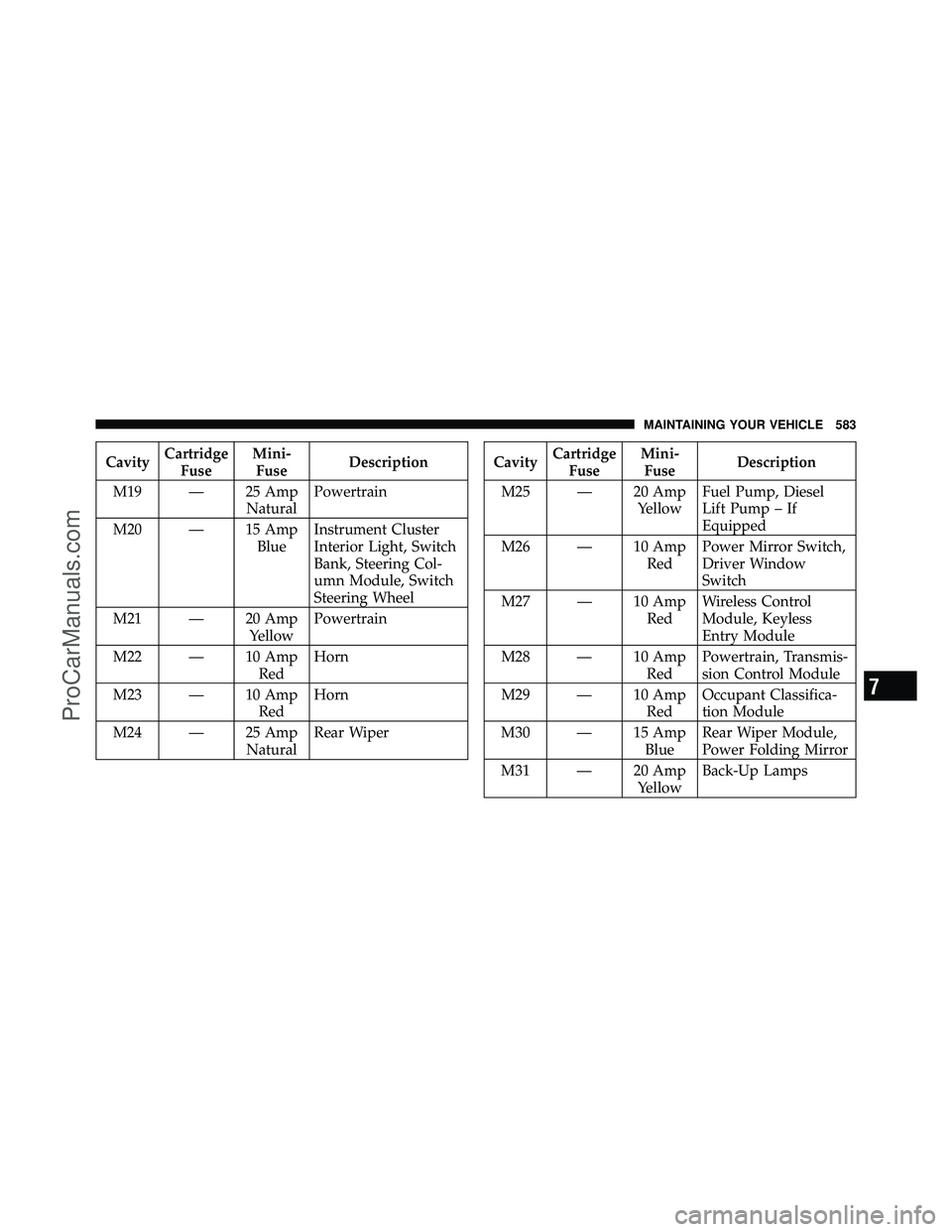 MAINTAINING YOUR VEHICLE 583

| Cavity | Cartridge Fuse | Mini-Fuse | Description |
|---|---|---|---|
| M19 | — | 25 Amp Natural | Powertrain |
| M20 | — | 15 Amp Blue | Instrument Cluster Interior Light, Switch Bank, Steering Column Module, Switch Steering Wheel |
| M21 | — | 20 Amp Yellow | Powertrain |
| M22 | — | 10 Amp Red | Horn |
| M23 | — | 10 Amp Red | Horn |
| M24 | — | 25 Amp Natural | Rear Wiper |

| Cavity | Cartridge Fuse | Mini-Fuse | Description |
|---|---|---|---|
| M25 | — | 20 Amp Yellow | Fuel Pump, Diesel Lift Pump – If Equipped |
| M26 | — | 10 Amp Red | Power Mirror Switch, Driver Window Switch |
| M27 | — | 10 Amp Red | Wireless Control Module, Keyless Entry Module |
| M28 | — | 10 Amp Red | Powertrain, Transmission Control Module |
| M29 | — | 10 Amp Red | Occupant Classification Module |
| M30 | — | 15 Amp Blue | Rear Wiper Module, Power Folding Mirror |
| M31 | — | 20 Amp Yellow | Back-Up Lamps |

7

ProCarManuals.com

carmanualsonline.info